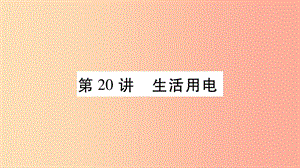 第 20 讲　生活用电